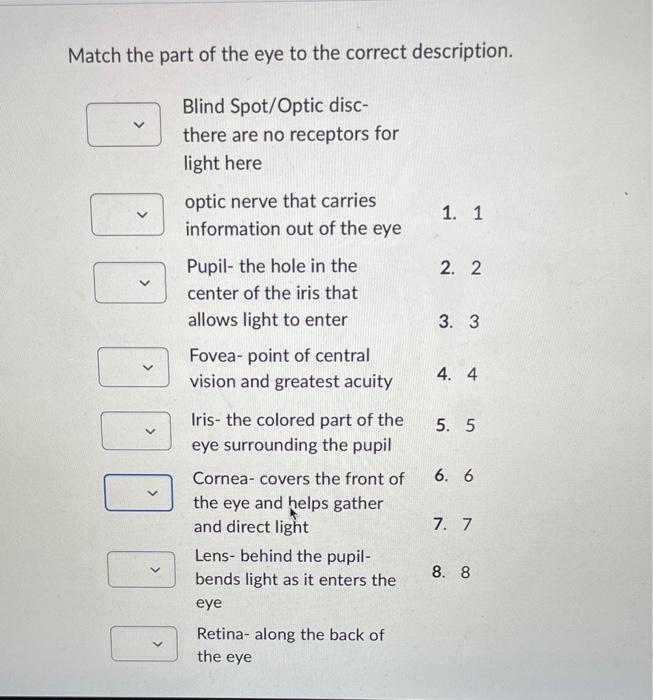 Match the part of the eye to the correct description.

Blind Spot/Optic disc- there are no receptors for light here

optic nerve that carries information out of the eye

Pupil- the hole in the center of the iris that allows light to enter

Fovea- point of central vision and greatest acuity

Iris- the colored part of the eye surrounding the pupil

Cornea- covers the front of the eye and helps gather and direct light

Lens- behind the pupil- bends light as it enters the eye

Retina- along the back of the eye

1. 1
2. 2
3. 3
4. 4
5. 5
6. 6
7. 7
8. 8